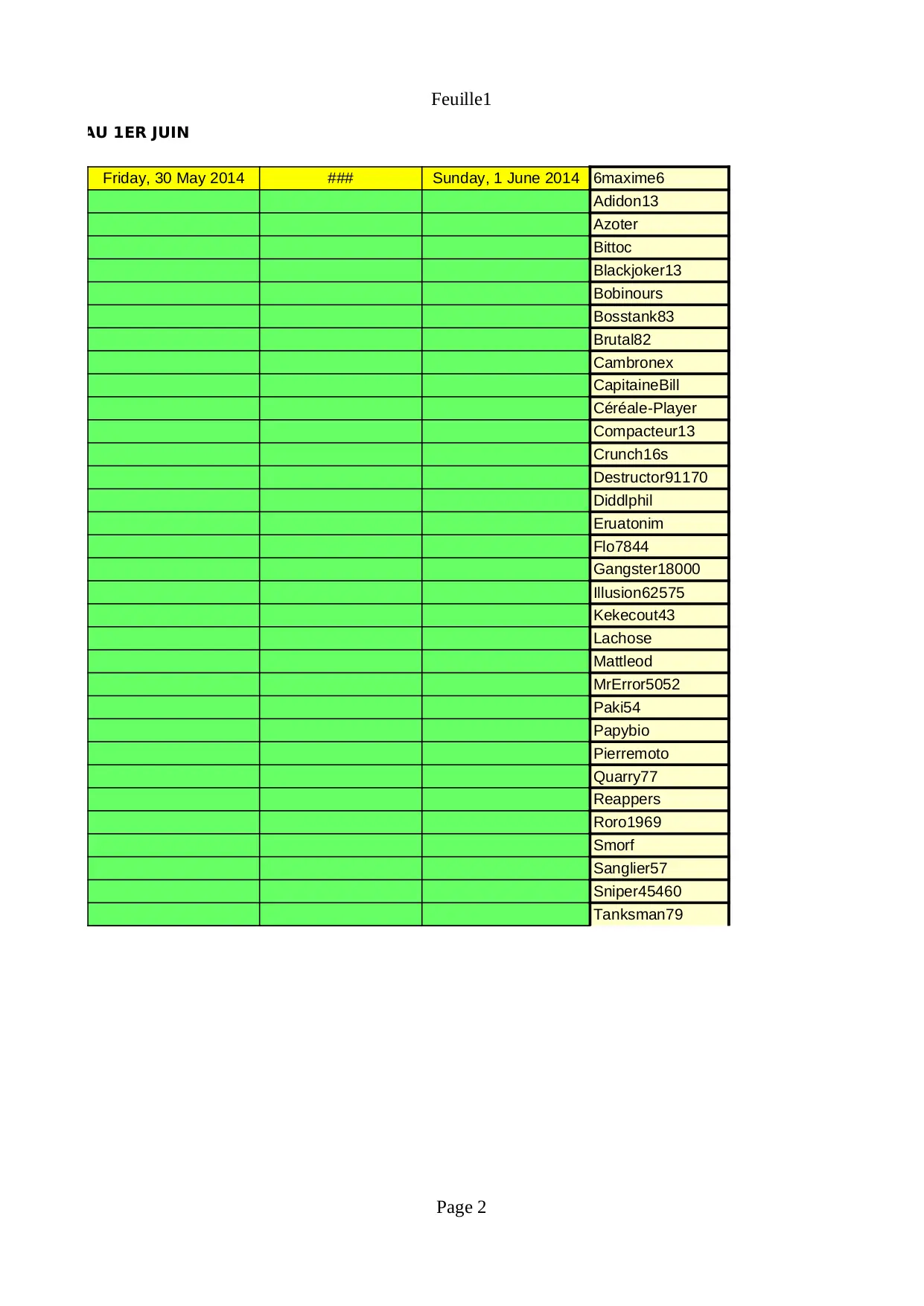 Feuille1

AU 1ER JUIN

| Friday, 30 May 2014 | ### | Sunday, 1 June 2014 | 6maxime6 |
|---|---|---|---|
| | | | Adidon13 |
| | | | Azoter |
| | | | Bittoc |
| | | | Blackjoker13 |
| | | | Bobinours |
| | | | Bosstank83 |
| | | | Brutal82 |
| | | | Cambronex |
| | | | CapitaineBill |
| | | | Céréale-Player |
| | | | Compacteur13 |
| | | | Crunch16s |
| | | | Destructor91170 |
| | | | Diddlphil |
| | | | Eruatonim |
| | | | Flo7844 |
| | | | Gangster18000 |
| | | | Illusion62575 |
| | | | Kekecout43 |
| | | | Lachose |
| | | | Mattleod |
| | | | MrError5052 |
| | | | Paki54 |
| | | | Papybio |
| | | | Pierremoto |
| | | | Quarry77 |
| | | | Reappers |
| | | | Roro1969 |
| | | | Smorf |
| | | | Sanglier57 |
| | | | Sniper45460 |
| | | | Tanksman79 |

Page 2